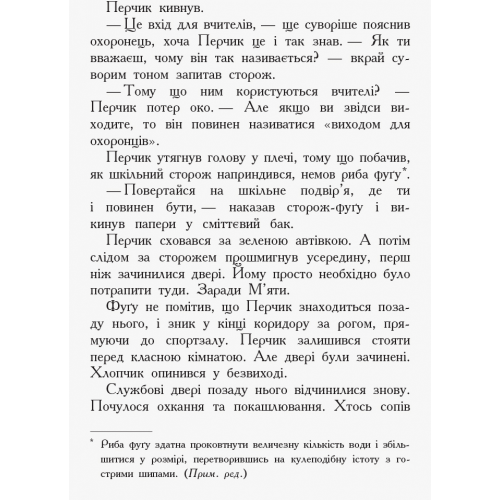 Перчик кивнув.

— Це вхід для вчителів, — ще суворіше пояснив охоронець, хоча Перчик це і так знав. — Як ти вважаєш, чому він так називається? — вкрай суворим тоном запитав сторож.

— Тому що ним користуються вчителі? — Перчик потер око. — Але якщо ви звідси виходите, то він повинен називатися «виходом для охоронців».

Перчик утягнув голову у плечі, тому що побачив, як шкільний сторож наприндився, немов риба фуґу*.

— Повертайся на шкільне подвір'я, де ти і повинен бути, — наказав сторож-фуґу і викинув папери у сміттєвий бак.

Перчик сховався за зеленою автівкою. А потім слідом за сторожем прошмигнув усередину, перш ніж зачинилися двері. Йому просто необхідно було потрапити туди. Заради М'яти.

Фуґу не помітив, що Перчик знаходиться позаду нього, і зник у кінці коридору за рогом, прямуючи до спортзалу. Перчик залишився стояти перед класною кімнатою. Але двері були зачинені. Хлопчик опинився у безвиході.

Службові двері позаду нього відчинилися знову. Почулося охкання та покашлювання. Хтось сопів

* Риба фуґу здатна проковтнути величезну кількість води і збільшитися у розмірі, перетворившись на кулеподібну істоту з гострими шипами. (Прим. ред.)